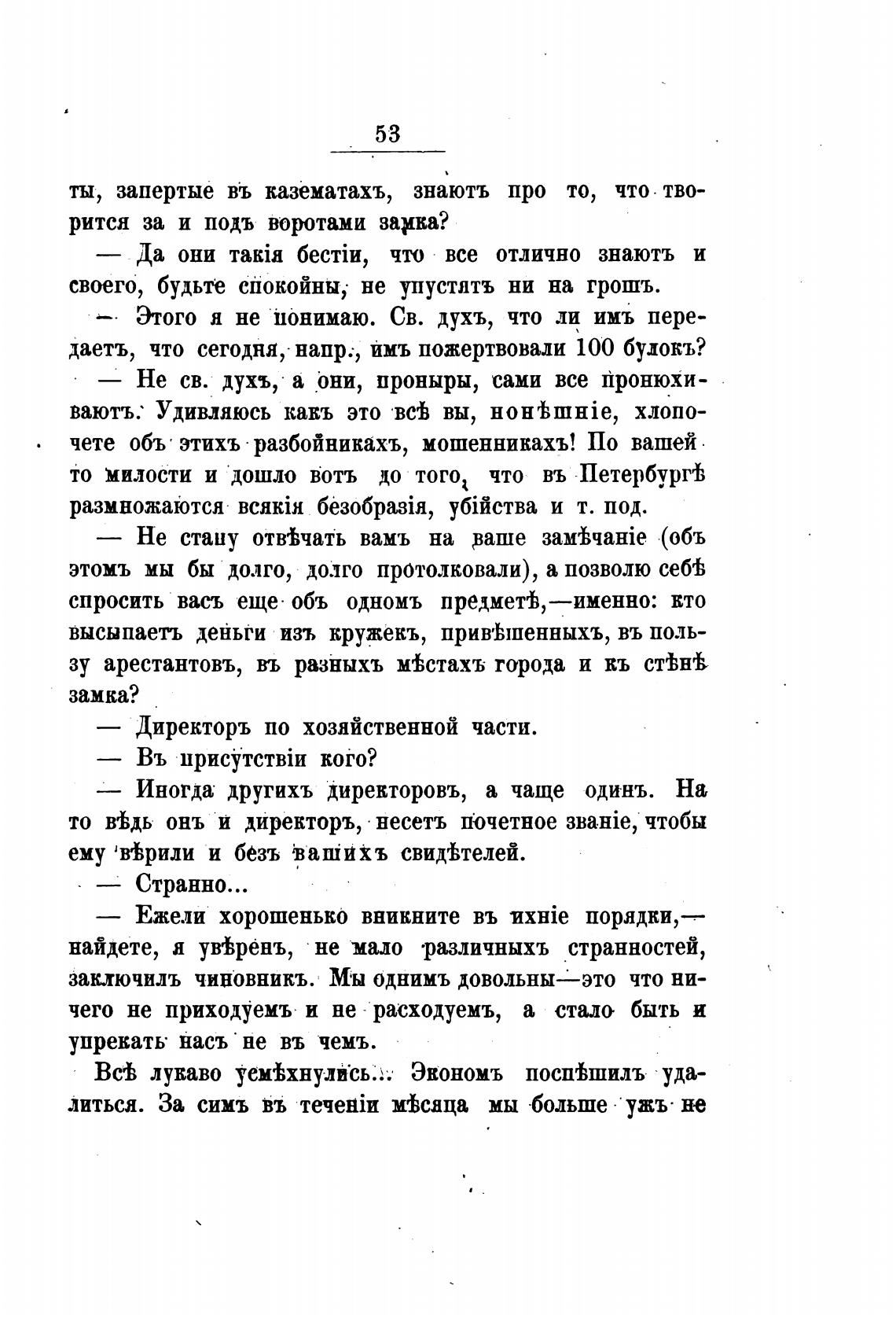 53

ты, запертые въ казематахъ, знаютъ про то, что творится за и подъ воротами замка?

— Да они такія бестіи, что все отлично знаютъ и своего, будьте спокойны, не упустятъ ни на грошъ.

— Этого я не понимаю. Св. духъ, что ли имъ передаетъ, что сегодня, напр., имъ пожертвовали 100 булокъ?

— Не св. духъ, а они, проныры, сами все пронюхиваютъ. Удивляюсь какъ это всѣ вы, нонѣшніе, хлопочете объ этихъ разбойникахъ, мошенникахъ! По вашей то милости и дошло вотъ до того, что въ Петербургѣ размножаются всякія безобразія, убійства и т. под.

— Не стану отвѣчать вамъ на ваше замѣчаніе (объ этомъ мы бы долго, долго протолковали), а позволю себѣ спросить васъ еще объ одномъ предметѣ,—именно: кто высыпаетъ деньги изъ кружекъ, привѣшенныхъ, въ пользу арестантовъ, въ разныхъ мѣстахъ города и къ стѣнѣ замка?

— Директоръ по хозяйственной части.

— Въ присутствіи кого?

— Иногда другихъ директоровъ, а чаще одинъ. На то вѣдь онъ и директоръ, несетъ почетное званіе, чтобы ему вѣрили и безъ вашихъ свидѣтелей.

— Странно...

— Ежели хорошенько вникните въ ихніе порядки,— найдете, я увѣренъ, не мало различныхъ странностей, заключилъ чиновникъ. Мы однимъ довольны—это что ничего не приходуемъ и не расходуемъ, а стало быть и упрекать насъ не въ чемъ.

Всѣ лукаво усмѣхнулись... Экономъ поспѣшилъ удалиться. За симъ въ теченіи мѣсяца мы больше ужъ не